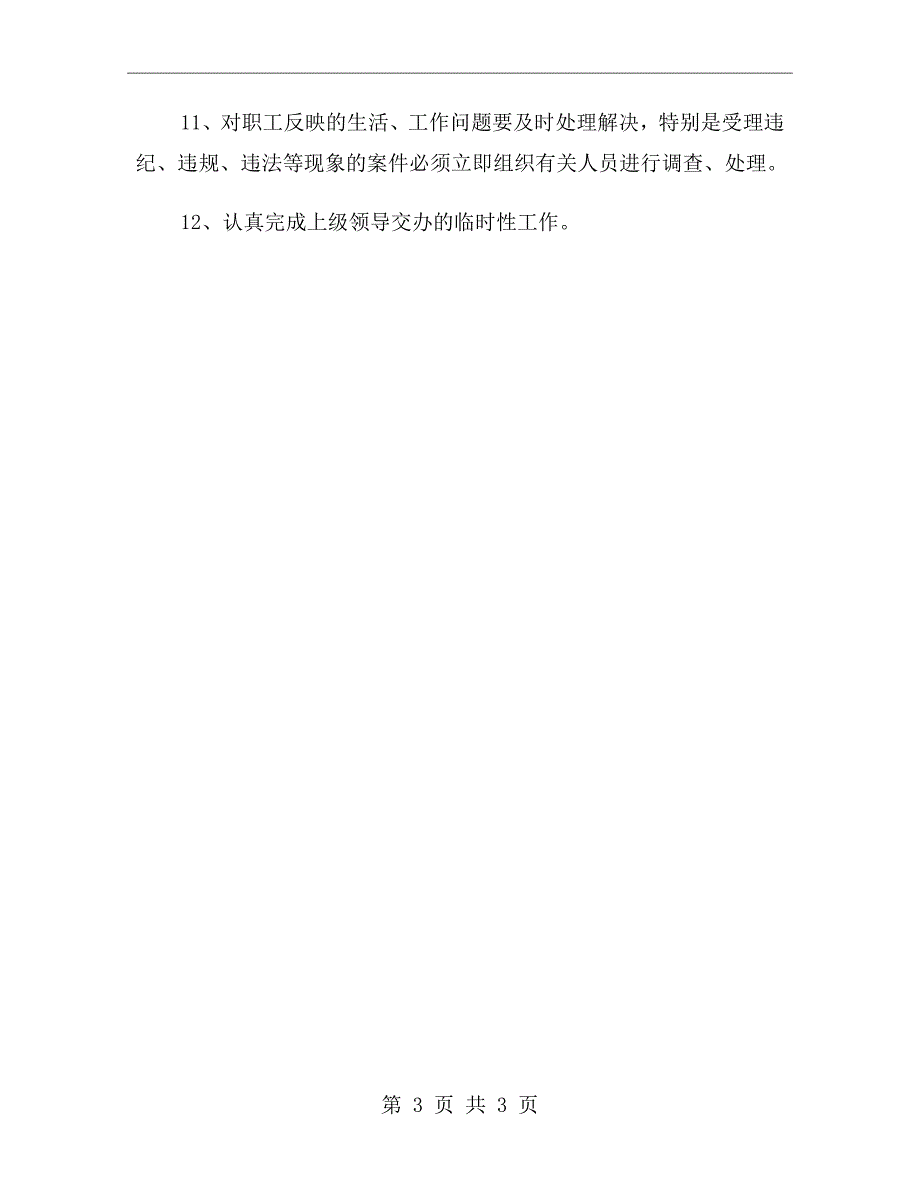 11、对职工反映的生活、工作问题要及时处理解决，特别是受理违纪、违规、违法等现象的案件必须立即组织有关人员进行调查、处理。

12、认真完成上级领导交办的临时性工作。

第 3 页 共 3 页